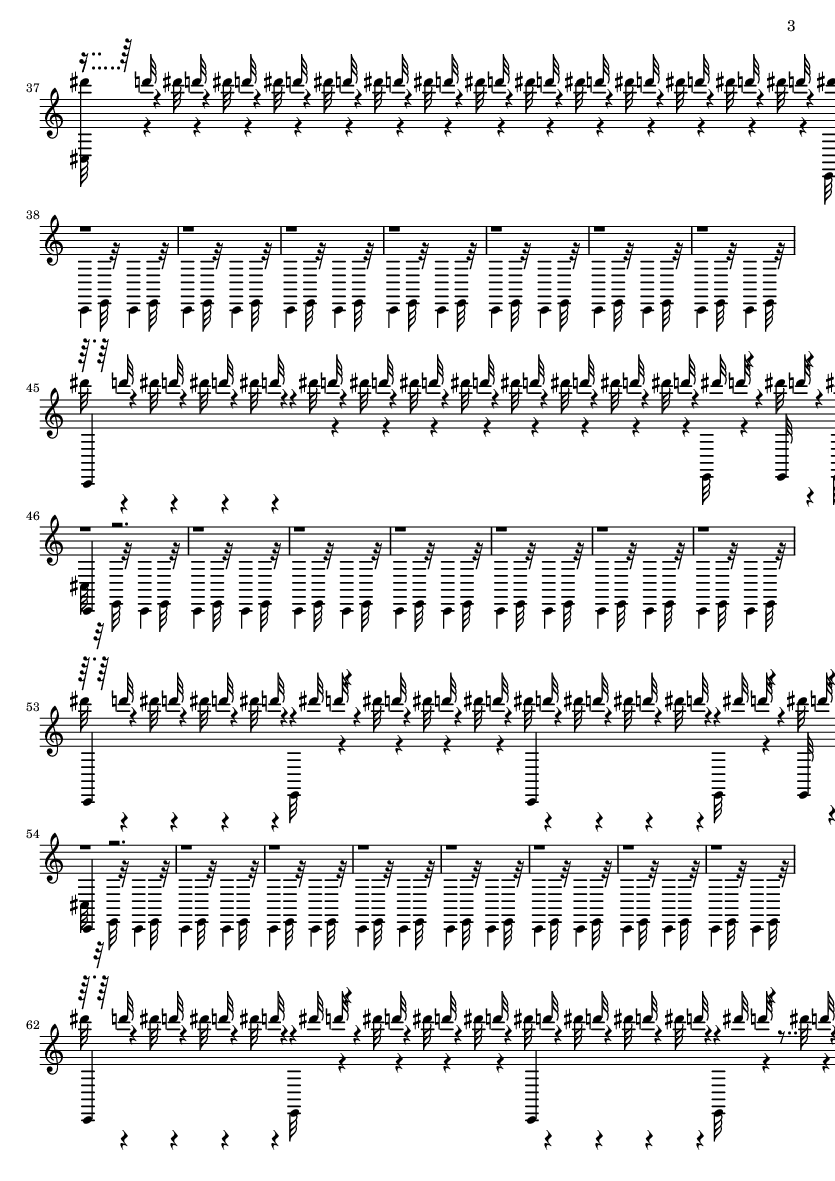 3

37

38

45

46

53

54

62